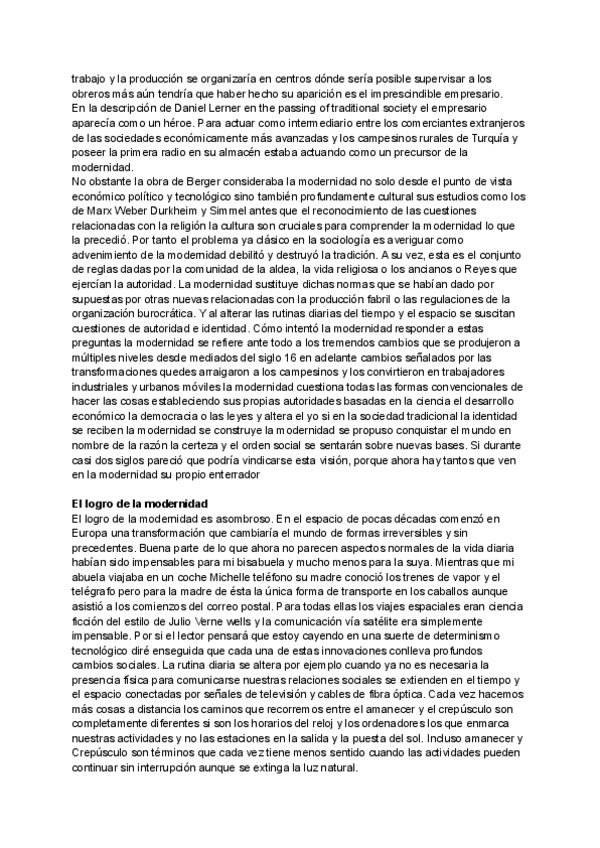 trabajo y la producción se organizaría en centros dónde sería posible supervisar a los obreros más aún tendría que haber hecho su aparición es el imprescindible empresario.
En la descripción de Daniel Lerner en the passing of traditional society el empresario aparecía como un héroe. Para actuar como intermediario entre los comerciantes extranjeros de las sociedades económicamente más avanzadas y los campesinos rurales de Turquía y poseer la primera radio en su almacén estaba actuando como un precursor de la modernidad.
No obstante la obra de Berger consideraba la modernidad no solo desde el punto de vista económico político y tecnológico sino también profundamente cultural sus estudios como los de Marx Weber Durkheim y Simmel antes que el reconocimiento de las cuestiones relacionadas con la religión la cultura son cruciales para comprender la modernidad lo que la precedió. Por tanto el problema ya clásico en la sociología es averiguar como advenimiento de la modernidad debilitó y destruyó la tradición. A su vez, esta es el conjunto de reglas dadas por la comunidad de la aldea, la vida religiosa o los ancianos o Reyes que ejercían la autoridad. La modernidad sustituye dichas normas que se habían dado por supuestas por otras nuevas relacionadas con la producción fabril o las regulaciones de la organización burocrática. Y al alterar las rutinas diarias del tiempo y el espacio se suscitan cuestiones de autoridad e identidad. Cómo intentó la modernidad responder a estas preguntas la modernidad se refiere ante todo a los tremendos cambios que se produjeron a múltiples niveles desde mediados del siglo 16 en adelante cambios señalados por las transformaciones quedes arraigaron a los campesinos y los convirtieron en trabajadores industriales y urbanos móviles la modernidad cuestiona todas las formas convencionales de hacer las cosas estableciendo sus propias autoridades basadas en la ciencia el desarrollo económico la democracia o las leyes y altera el yo si en la sociedad tradicional la identidad se reciben la modernidad se construye la modernidad se propuso conquistar el mundo en nombre de la razón la certeza y el orden social se sentarán sobre nuevas bases. Si durante casi dos siglos pareció que podría vindicarse esta visión, porque ahora hay tantos que ven en la modernidad su propio enterrador

El logro de la modernidad
El logro de la modernidad es asombroso. En el espacio de pocas décadas comenzó en Europa una transformación que cambiaría el mundo de formas irreversibles y sin precedentes. Buena parte de lo que ahora no parecen aspectos normales de la vida diaria habían sido impensables para mi bisabuela y mucho menos para la suya. Mientras que mi abuela viajaba en un coche Michelle teléfono su madre conoció los trenes de vapor y el telégrafo pero para la madre de ésta la única forma de transporte en los caballos aunque asistió a los comienzos del correo postal. Para todas ellas los viajes espaciales eran ciencia ficción del estilo de Julio Verne wells y la comunicación vía satélite era simplemente impensable. Por si el lector pensará que estoy cayendo en una suerte de determinismo tecnológico diré enseguida que cada una de estas innovaciones conlleva profundos cambios sociales. La rutina diaria se altera por ejemplo cuando ya no es necesaria la presencia física para comunicarse nuestras relaciones sociales se extienden en el tiempo y el espacio conectadas por señales de televisión y cables de fibra óptica. Cada vez hacemos más cosas a distancia los caminos que recorremos entre el amanecer y el crepúsculo son completamente diferentes si son los horarios del reloj y los ordenadores los que enmarca nuestras actividades y no las estaciones en la salida y la puesta del sol. Incluso amanecer y Crepúsculo son términos que cada vez tiene menos sentido cuando las actividades pueden continuar sin interrupción aunque se extinga la luz natural.